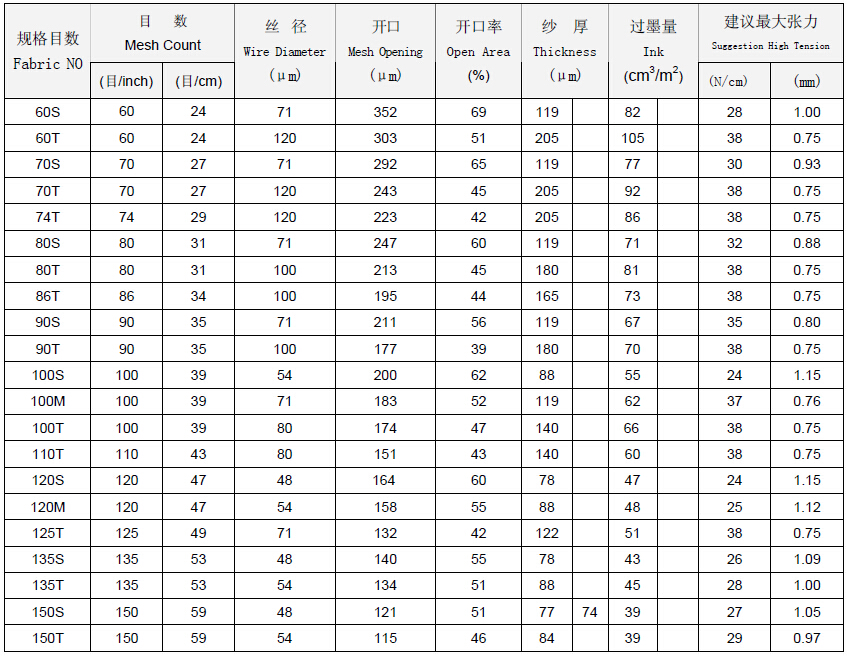 | 规格目数 Fabric NO | 目 数 Mesh Count |  | 丝 径 Wire Diameter (μm) | 开口 Mesh Opening (μm) | 开口率 Open Area (%) | 纱 厚 Thickness (μm) |  | 过墨量 Ink ($cm^3/m^2$) |  | 建议最大张力 Suggestion High Tension |  |
|---|---|---|---|---|---|---|---|---|---|---|---|
|  | (目/inch) | (目/cm) |  |  |  |  |  |  |  | (N/cm) | (mm) |
| 60S | 60 | 24 | 71 | 352 | 69 | 119 |  | 82 |  | 28 | 1.00 |
| 60T | 60 | 24 | 120 | 303 | 51 | 205 |  | 105 |  | 38 | 0.75 |
| 70S | 70 | 27 | 71 | 292 | 65 | 119 |  | 77 |  | 30 | 0.93 |
| 70T | 70 | 27 | 120 | 243 | 45 | 205 |  | 92 |  | 38 | 0.75 |
| 74T | 74 | 29 | 120 | 223 | 42 | 205 |  | 86 |  | 38 | 0.75 |
| 80S | 80 | 31 | 71 | 247 | 60 | 119 |  | 71 |  | 32 | 0.88 |
| 80T | 80 | 31 | 100 | 213 | 45 | 180 |  | 81 |  | 38 | 0.75 |
| 86T | 86 | 34 | 100 | 195 | 44 | 165 |  | 73 |  | 38 | 0.75 |
| 90S | 90 | 35 | 71 | 211 | 56 | 119 |  | 67 |  | 35 | 0.80 |
| 90T | 90 | 35 | 100 | 177 | 39 | 180 |  | 70 |  | 38 | 0.75 |
| 100S | 100 | 39 | 54 | 200 | 62 | 88 |  | 55 |  | 24 | 1.15 |
| 100M | 100 | 39 | 71 | 183 | 52 | 119 |  | 62 |  | 37 | 0.76 |
| 100T | 100 | 39 | 80 | 174 | 47 | 140 |  | 66 |  | 38 | 0.75 |
| 110T | 110 | 43 | 80 | 151 | 43 | 140 |  | 60 |  | 38 | 0.75 |
| 120S | 120 | 47 | 48 | 164 | 60 | 78 |  | 47 |  | 24 | 1.15 |
| 120M | 120 | 47 | 54 | 158 | 55 | 88 |  | 48 |  | 25 | 1.12 |
| 125T | 125 | 49 | 71 | 132 | 42 | 122 |  | 51 |  | 38 | 0.75 |
| 135S | 135 | 53 | 48 | 140 | 55 | 78 |  | 43 |  | 26 | 1.09 |
| 135T | 135 | 53 | 54 | 134 | 51 | 88 |  | 45 |  | 28 | 1.00 |
| 150S | 150 | 59 | 48 | 121 | 51 | 77 | 74 | 39 |  | 27 | 1.05 |
| 150T | 150 | 59 | 54 | 115 | 46 | 84 |  | 39 |  | 29 | 0.97 |